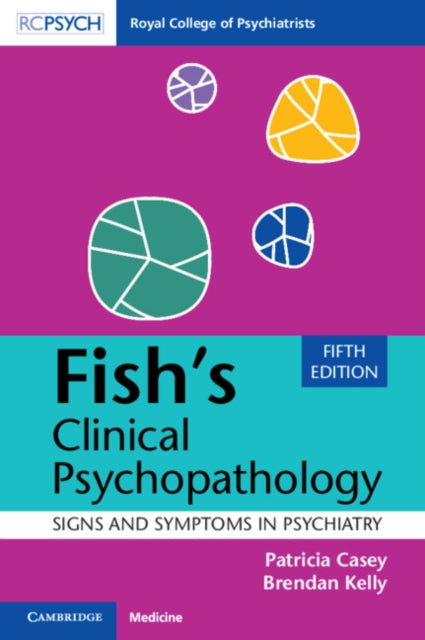 RCPSYCH Royal College of Psychiatrists

FIFTH EDITION

Fish's Clinical Psychopathology

SIGNS AND SYMPTOMS IN PSYCHIATRY

Patricia Casey
Brendan Kelly

CAMBRIDGE Medicine